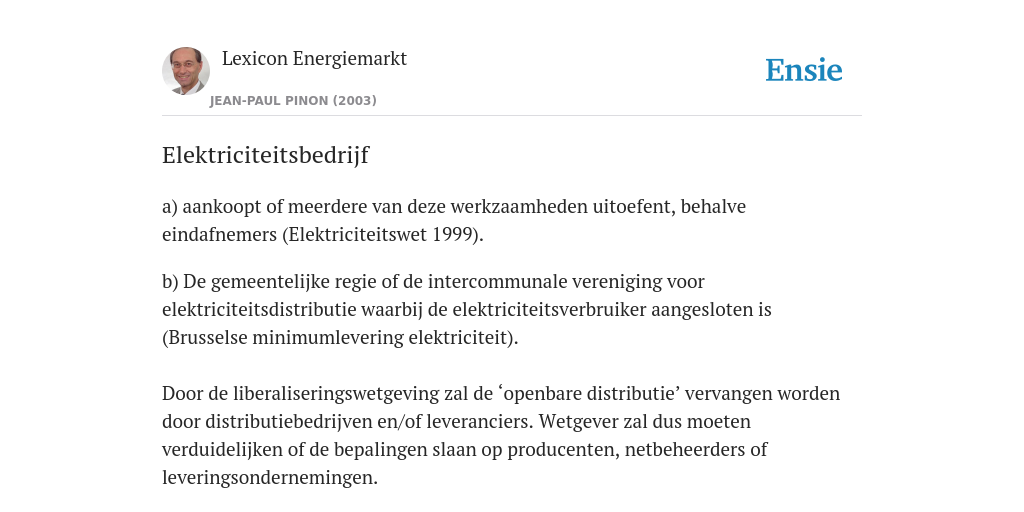 Lexicon Energiemarkt

JEAN-PAUL PINON (2003)

Ensie

Elektriciteitsbedrijf

a) aankoopt of meerdere van deze werkzaamheden uitoefent, behalve eindafnemers (Elektriciteitswet 1999).

b) De gemeentelijke regie of de intercommunale vereniging voor elektriciteitsdistributie waarbij de elektriciteitsverbruiker aangesloten is (Brusselse minimumlevering elektriciteit).

Door de liberaliseringswetgeving zal de ‘openbare distributie’ vervangen worden door distributiebedrijven en/of leveranciers. Wetgever zal dus moeten verduidelijken of de bepalingen slaan op producenten, netbeheerders of leveringsondernemingen.